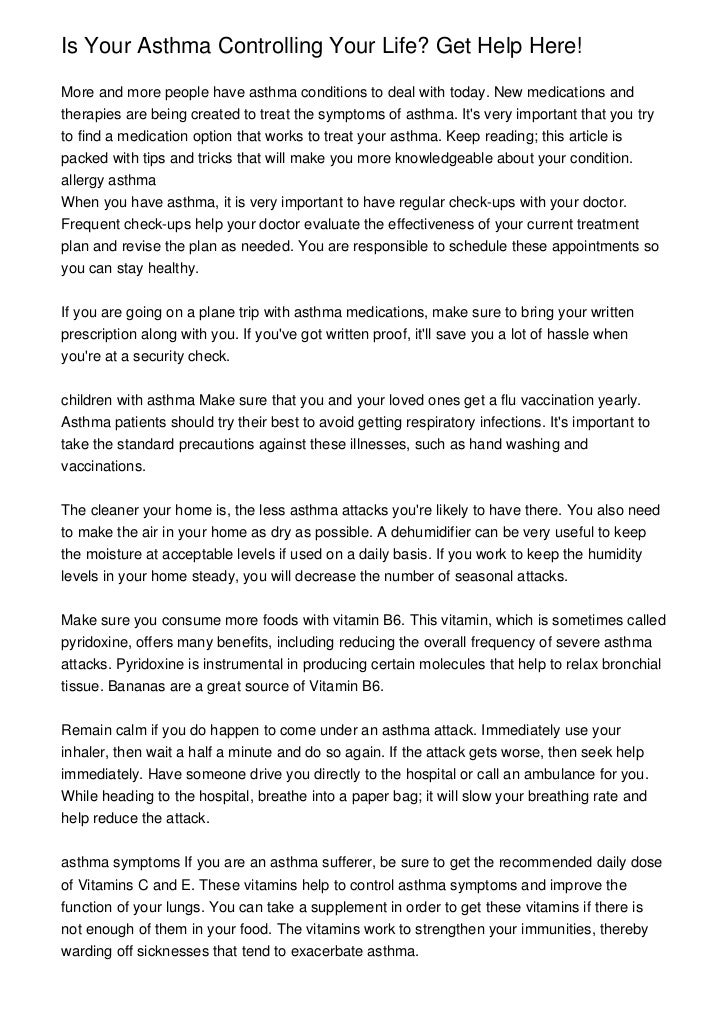 Is Your Asthma Controlling Your Life? Get Help Here!

More and more people have asthma conditions to deal with today. New medications and therapies are being created to treat the symptoms of asthma. It's very important that you try to find a medication option that works to treat your asthma. Keep reading; this article is packed with tips and tricks that will make you more knowledgeable about your condition.
allergy asthma
When you have asthma, it is very important to have regular check-ups with your doctor. Frequent check-ups help your doctor evaluate the effectiveness of your current treatment plan and revise the plan as needed. You are responsible to schedule these appointments so you can stay healthy.

If you are going on a plane trip with asthma medications, make sure to bring your written prescription along with you. If you've got written proof, it'll save you a lot of hassle when you're at a security check.

children with asthma Make sure that you and your loved ones get a flu vaccination yearly. Asthma patients should try their best to avoid getting respiratory infections. It's important to take the standard precautions against these illnesses, such as hand washing and vaccinations.

The cleaner your home is, the less asthma attacks you're likely to have there. You also need to make the air in your home as dry as possible. A dehumidifier can be very useful to keep the moisture at acceptable levels if used on a daily basis. If you work to keep the humidity levels in your home steady, you will decrease the number of seasonal attacks.

Make sure you consume more foods with vitamin B6. This vitamin, which is sometimes called pyridoxine, offers many benefits, including reducing the overall frequency of severe asthma attacks. Pyridoxine is instrumental in producing certain molecules that help to relax bronchial tissue. Bananas are a great source of Vitamin B6.

Remain calm if you do happen to come under an asthma attack. Immediately use your inhaler, then wait a half a minute and do so again. If the attack gets worse, then seek help immediately. Have someone drive you directly to the hospital or call an ambulance for you. While heading to the hospital, breathe into a paper bag; it will slow your breathing rate and help reduce the attack.

asthma symptoms If you are an asthma sufferer, be sure to get the recommended daily dose of Vitamins C and E. These vitamins help to control asthma symptoms and improve the function of your lungs. You can take a supplement in order to get these vitamins if there is not enough of them in your food. The vitamins work to strengthen your immunities, thereby warding off sicknesses that tend to exacerbate asthma.